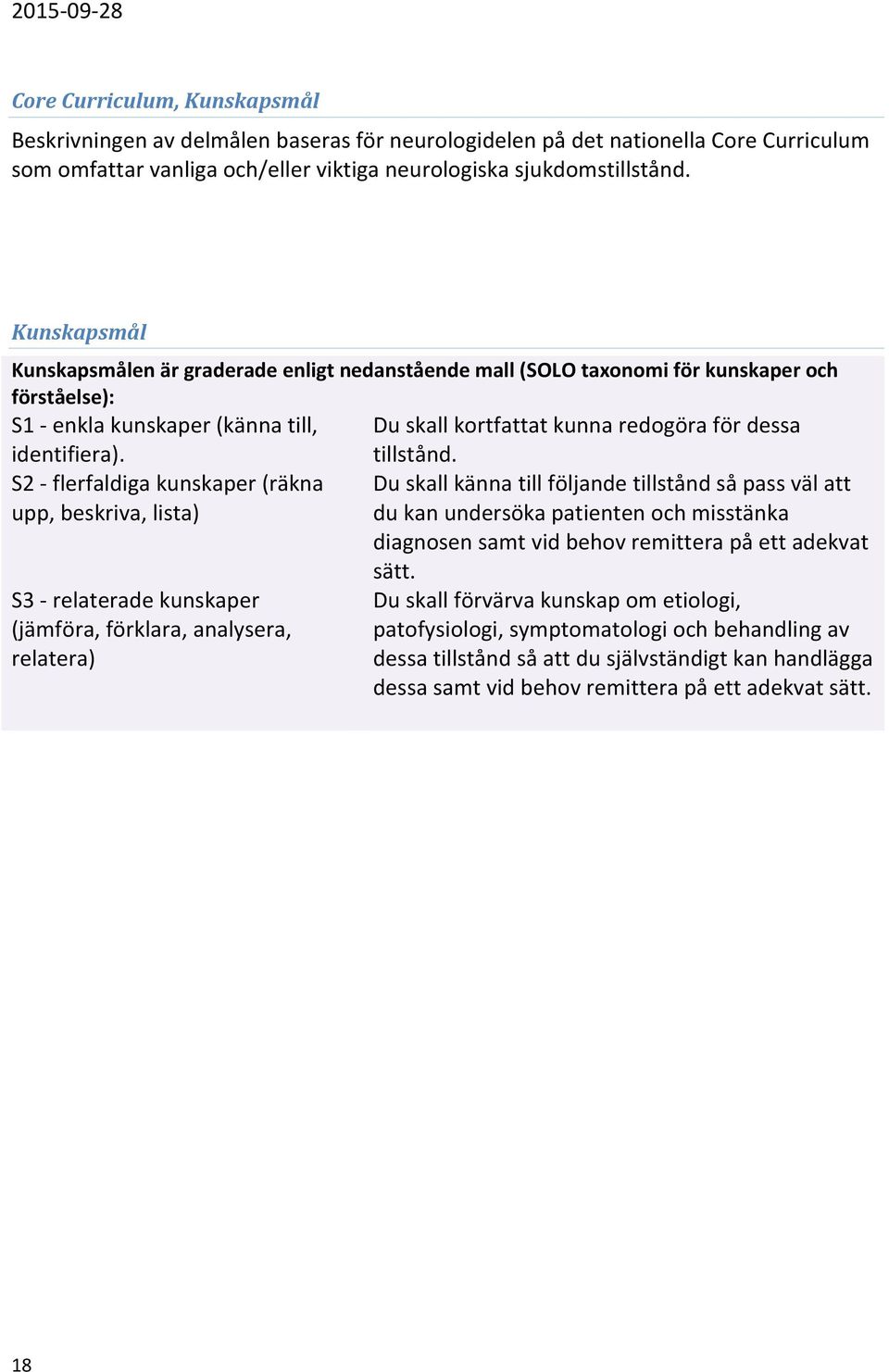 2015-09-28

Core Curriculum, Kunskapsmål

Beskrivningen av delmålen baseras för neurologidelen på det nationella Core Curriculum som omfattar vanliga och/eller viktiga neurologiska sjukdomstillstånd.

Kunskapsmål

Kunskapsmålen är graderade enligt nedanstående mall (SOLO taxonomi för kunskaper och förståelse):

| | |
|---|---|
| S1 - enkla kunskaper (känna till, identifiera). | Du skall kortfattat kunna redogöra för dessa tillstånd. |
| S2 - flerfaldiga kunskaper (räkna upp, beskriva, lista) | Du skall känna till följande tillstånd så pass väl att du kan undersöka patienten och misstänka diagnosen samt vid behov remittera på ett adekvat sätt. |
| S3 - relaterade kunskaper (jämföra, förklara, analysera, relatera) | Du skall förvärva kunskap om etiologi, patofysiologi, symptomatologi och behandling av dessa tillstånd så att du självständigt kan handlägga dessa samt vid behov remittera på ett adekvat sätt. |

18